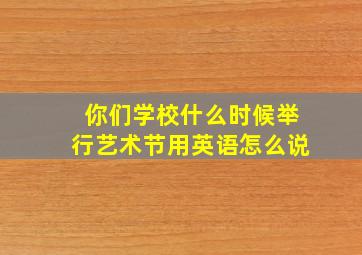 你们学校什么时候举行艺术节用英语怎么说